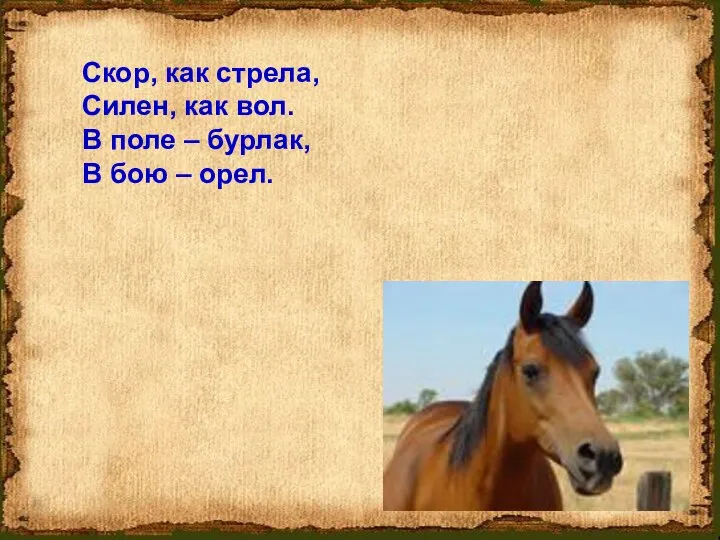 Скор, как стрела,
Силен, как вол.
В поле – бурлак,
В бою – орел.